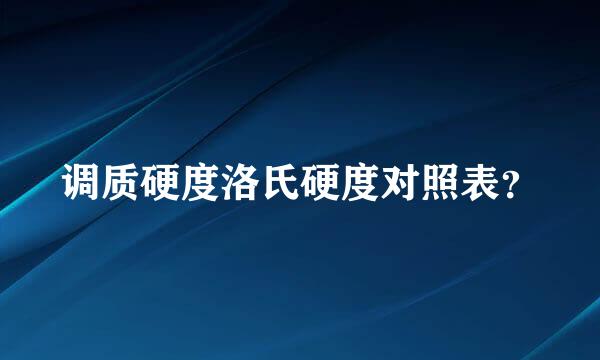 调质硬度洛氏硬度对照表?